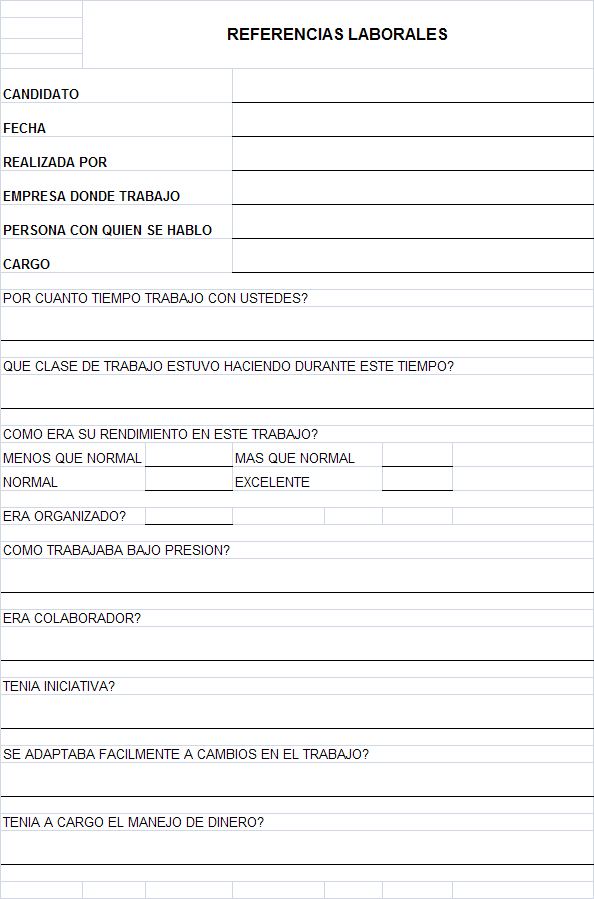 REFERENCIAS LABORALES

CANDIDATO

FECHA

REALIZADA POR

EMPRESA DONDE TRABAJO

PERSONA CON QUIEN SE HABLO

CARGO

POR CUANTO TIEMPO TRABAJO CON USTEDES?

QUE CLASE DE TRABAJO ESTUVO HACIENDO DURANTE ESTE TIEMPO?

COMO ERA SU RENDIMIENTO EN ESTE TRABAJO?

MENOS QUE NORMAL

MAS QUE NORMAL

NORMAL

EXCELENTE

ERA ORGANIZADO?

COMO TRABAJABA BAJO PRESION?

ERA COLABORADOR?

TENIA INICIATIVA?

SE ADAPTABA FACILMENTE A CAMBIOS EN EL TRABAJO?

TENIA A CARGO EL MANEJO DE DINERO?